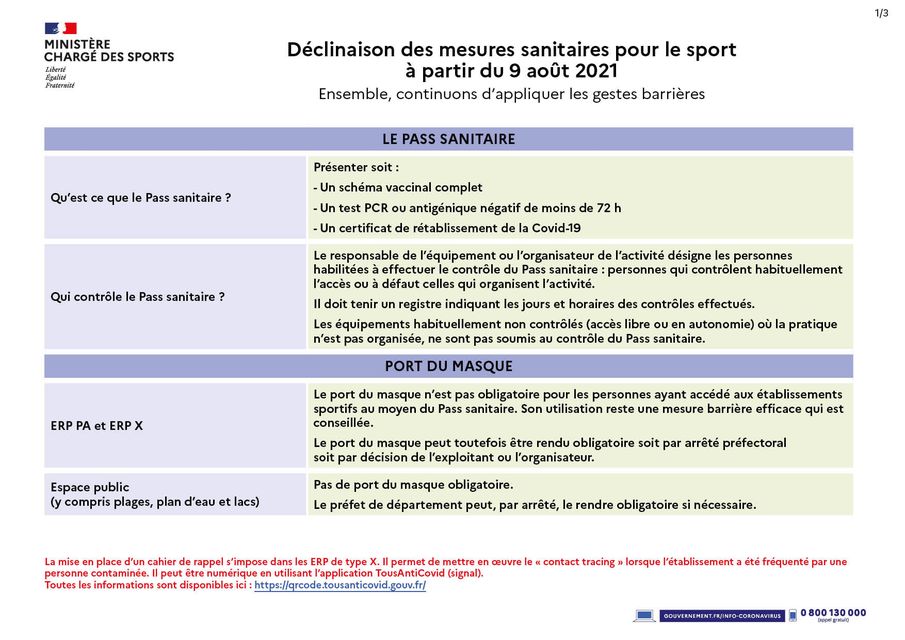 1/3

MINISTÈRE CHARGÉ DES SPORTS
Liberté
Égalité
Fraternité

Déclinaison des mesures sanitaires pour le sport à partir du 9 août 2021
Ensemble, continuons d'appliquer les gestes barrières

| LE PASS SANITAIRE | |
|---|---|
| Qu'est ce que le Pass sanitaire ? | Présenter soit : - Un schéma vaccinal complet - Un test PCR ou antigénique négatif de moins de 72 h - Un certificat de rétablissement de la Covid-19 |
| Qui contrôle le Pass sanitaire ? | Le responsable de l'équipement ou l'organisateur de l'activité désigne les personnes habilitées à effectuer le contrôle du Pass sanitaire : personnes qui contrôlent habituellement l'accès ou à défaut celles qui organisent l'activité. Il doit tenir un registre indiquant les jours et horaires des contrôles effectués. Les équipements habituellement non contrôlés (accès libre ou en autonomie) où la pratique n'est pas organisée, ne sont pas soumis au contrôle du Pass sanitaire. |
| PORT DU MASQUE | |
| ERP PA et ERP X | Le port du masque n'est pas obligatoire pour les personnes ayant accédé aux établissements sportifs au moyen du Pass sanitaire. Son utilisation reste une mesure barrière efficace qui est conseillée. Le port du masque peut toutefois être rendu obligatoire soit par arrêté préfectoral soit par décision de l'exploitant ou l'organisateur. |
| Espace public (y compris plages, plan d'eau et lacs) | Pas de port du masque obligatoire. Le préfet de département peut, par arrêté, le rendre obligatoire si nécessaire. |

La mise en place d'un cahier de rappel s'impose dans les ERP de type X. Il permet de mettre en œuvre le « contact tracing » lorsque l'établissement a été fréquenté par une personne contaminée. Il peut être numérique en utilisant l'application TousAntiCovid (signal).
Toutes les informations sont disponibles ici : https://qrcode.tousanticovid.gouv.fr/

GOUVERNEMENT.FR/INFO-CORONAVIRUS 0 800 130 000 (appel gratuit)